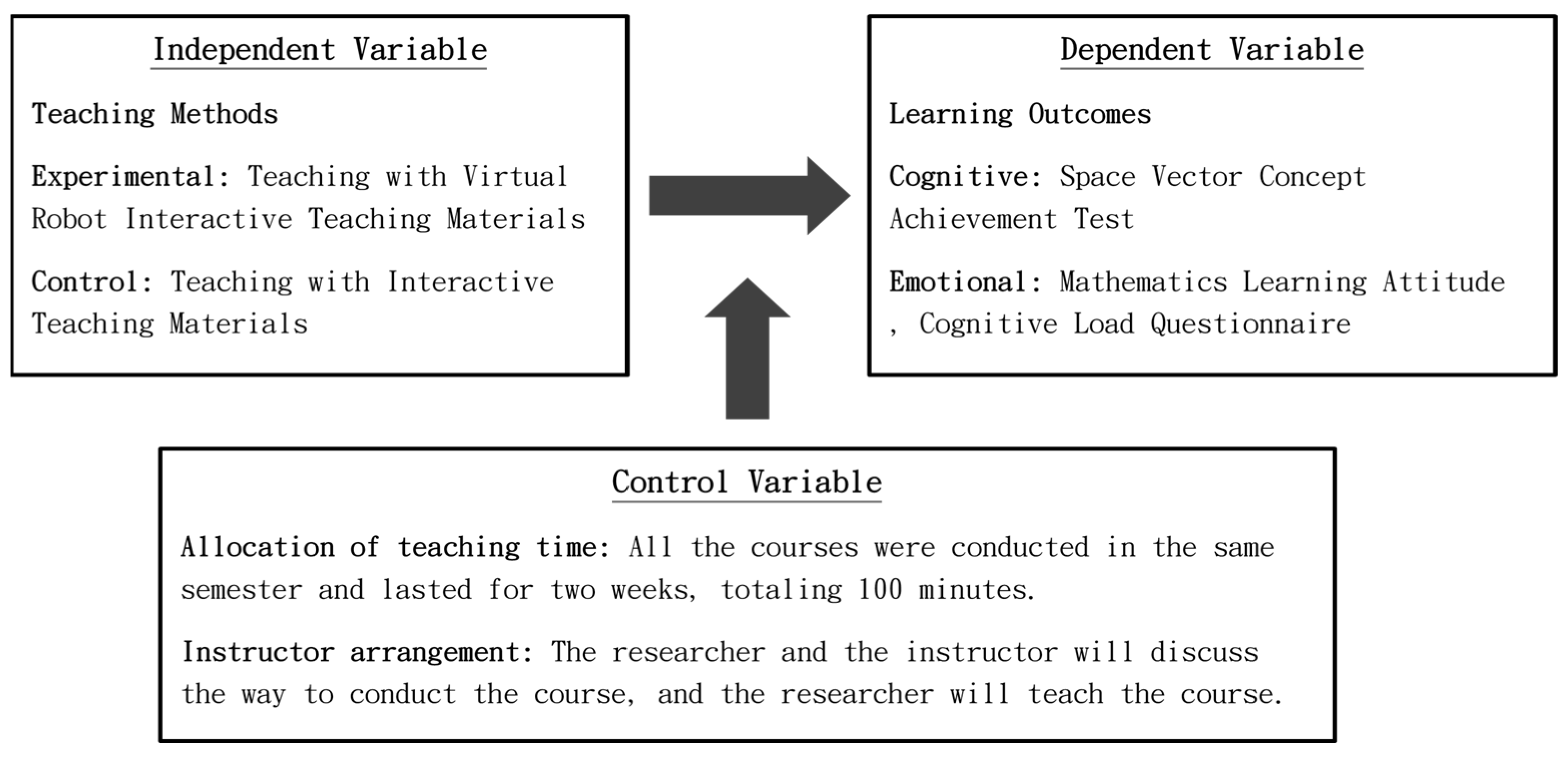 Independent Variable

Teaching Methods

Experimental: Teaching with Virtual Robot Interactive Teaching Materials

Control: Teaching with Interactive Teaching Materials

Dependent Variable

Learning Outcomes

Cognitive: Space Vector Concept Achievement Test

Emotional: Mathematics Learning Attitude , Cognitive Load Questionnaire

Control Variable

Allocation of teaching time: All the courses were conducted in the same semester and lasted for two weeks, totaling 100 minutes.

Instructor arrangement: The researcher and the instructor will discuss the way to conduct the course, and the researcher will teach the course.